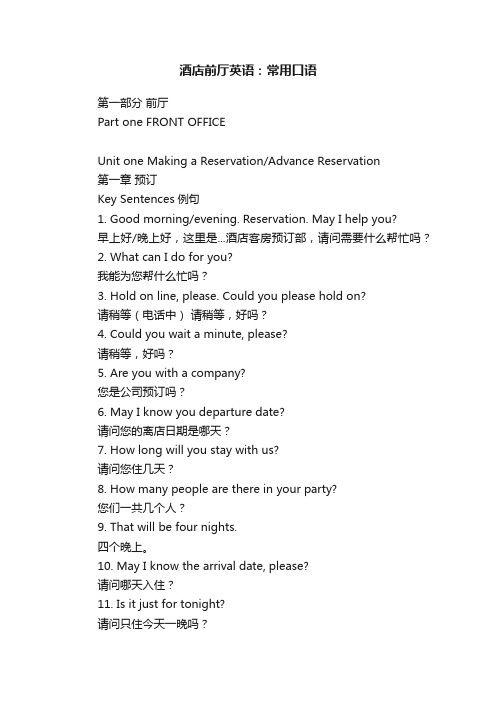 酒店前厅英语：常用口语

第一部分 前厅
Part one FRONT OFFICE

Unit one Making a Reservation/Advance Reservation
第一章 预订
Key Sentences 例句
1. Good morning/evening. Reservation. May I help you?
早上好/晚上好，这里是...酒店客房预订部，请问需要什么帮忙吗？
2. What can I do for you?
我能为您帮什么忙吗？
3. Hold on line, please. Could you please hold on?
请稍等（电话中） 请稍等，好吗？
4. Could you wait a minute, please?
请稍等，好吗？
5. Are you with a company?
您是公司预订吗？
6. May I know you departure date?
请问您的离店日期是哪天？
7. How long will you stay with us?
请问您住几天？
8. How many people are there in your party?
您们一共几个人？
9. That will be four nights.
四个晚上。
10. May I know the arrival date, please?
请问哪天入住？
11. Is it just for tonight?
请问只住今天一晚吗？